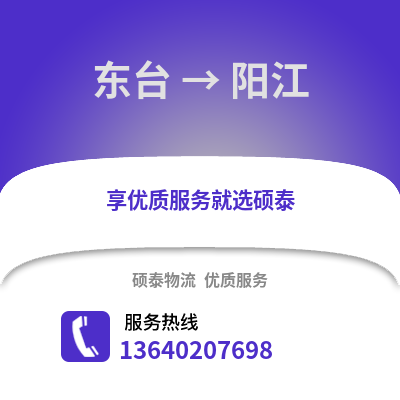 东台 → 阳江

享优质服务就选硕泰

硕泰物流 优质服务

服务热线
13640207698